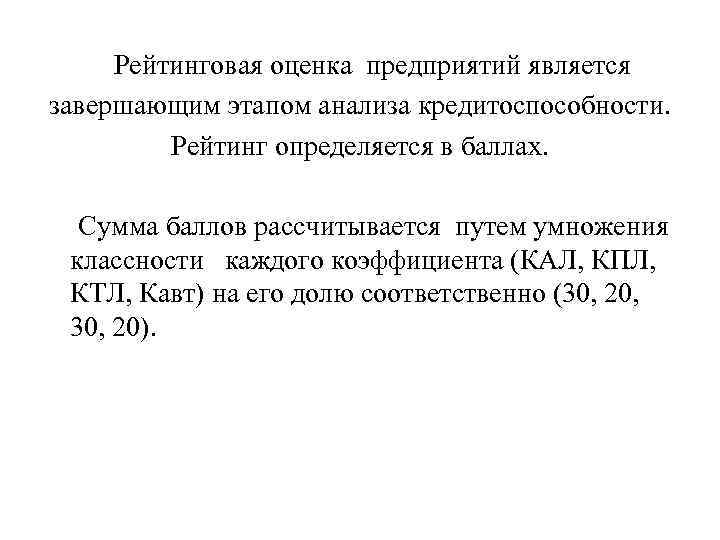 Рейтинговая оценка предприятий является завершающим этапом анализа кредитоспособности. Рейтинг определяется в баллах.

Сумма баллов рассчитывается путем умножения классности каждого коэффициента (КАЛ, КПЛ, КТЛ, Кавт) на его долю соответственно (30, 20, 30, 20).